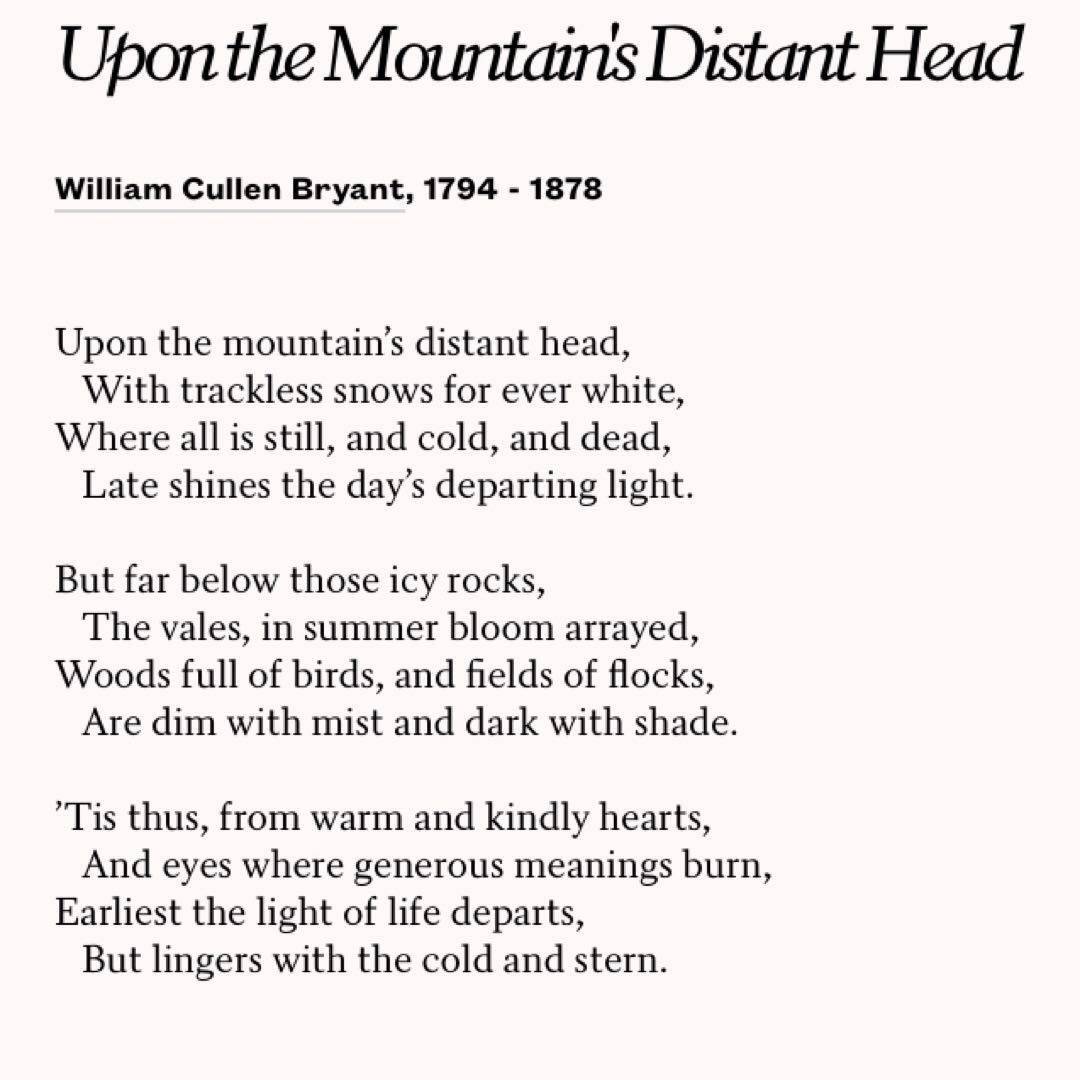 Upon the Mountain's Distant Head

William Cullen Bryant, 1794 - 1878

Upon the mountain's distant head,
With trackless snows for ever white,
Where all is still, and cold, and dead,
Late shines the day's departing light.

But far below those icy rocks,
The vales, in summer bloom arrayed,
Woods full of birds, and fields of flocks,
Are dim with mist and dark with shade.

'Tis thus, from warm and kindly hearts,
And eyes where generous meanings burn,
Earliest the light of life departs,
But lingers with the cold and stern.